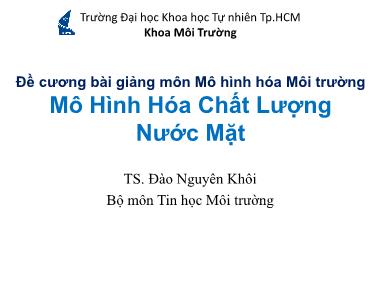 Trường Đại học Khoa học Tự nhiên Tp.HCM
Khoa Môi Trường

Đề cương bài giảng môn Mô hình hóa Môi trường
Mô Hình Hóa Chất Lượng Nước Mặt

TS. Đào Nguyên Khôi
Bộ môn Tin học Môi trường